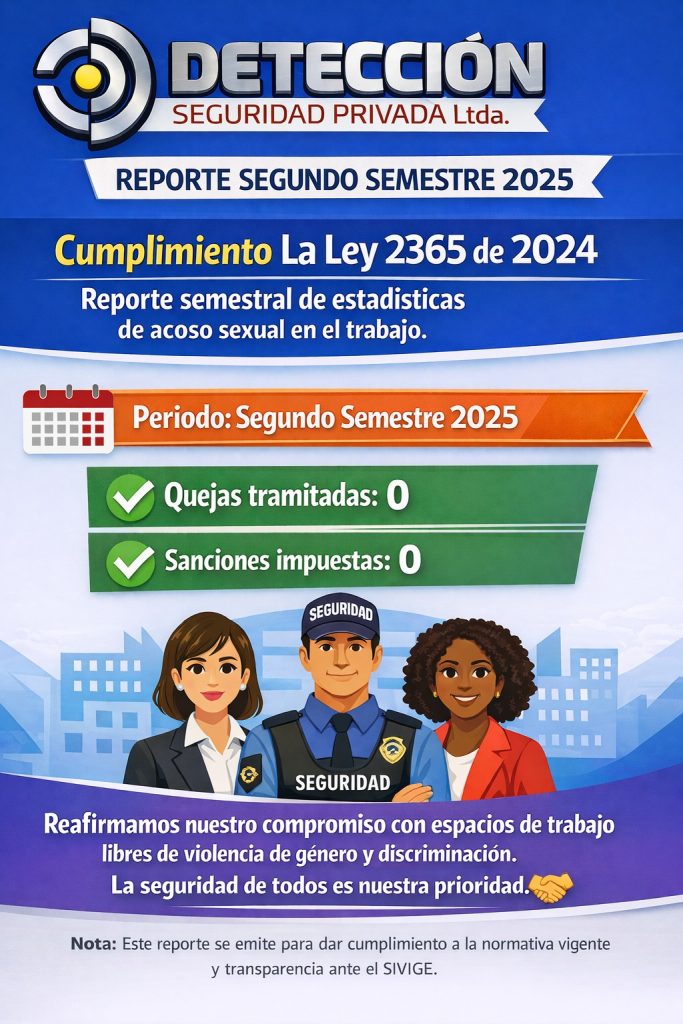 DETECCIÓN
SEGURIDAD PRIVADA Ltda.

REPORTE SEGUNDO SEMESTRE 2025

Cumplimiento La Ley 2365 de 2024

Reporte semestral de estadisticas de acoso sexual en el trabajo.

Periodo: Segundo Semestre 2025

Quejas tramitadas: 0

Sanciones impuestas: 0

SEGURIDAD

SEGURIDAD

Reafirmamos nuestro compromiso con espacios de trabajo libres de violencia de género y discriminación.

La seguridad de todos es nuestra prioridad.

Nota: Este reporte se emite para dar cumplimiento a la normativa vigente y transparencia ante el SIVIGE.